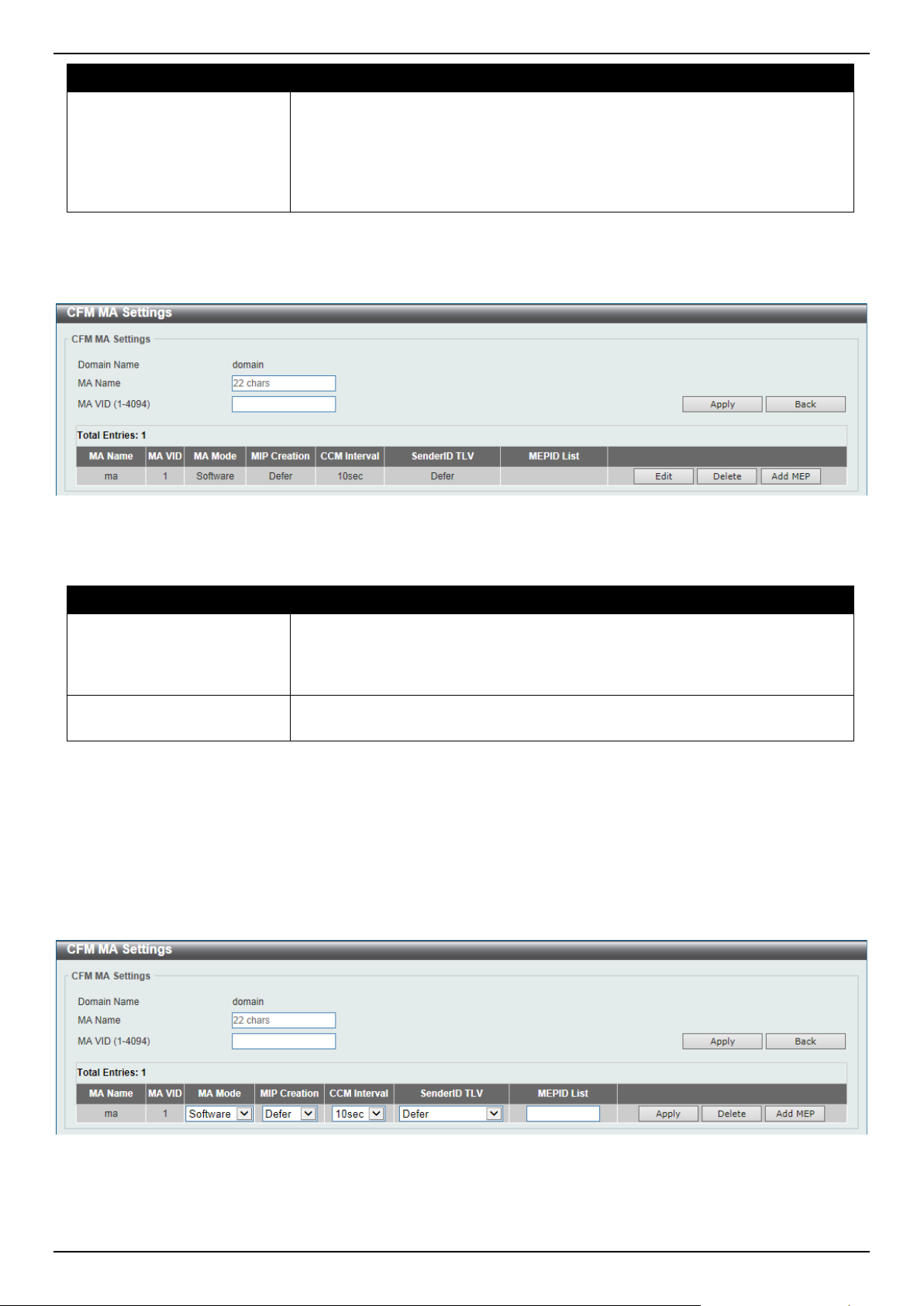 CFM MA Settings

CFM MA Settings

Domain Name domain

MA Name 22 chars

MA VID (1-4094)

Apply Back

Total Entries: 1

| MA Name | MA VID | MA Mode | MIP Creation | CCM Interval | SenderID TLV | MEPID List | |
|---|---|---|---|---|---|---|---|
| ma | 1 | Software | Defer | 10sec | Defer | | Edit Delete Add MEP |

CFM MA Settings

CFM MA Settings

Domain Name domain

MA Name 22 chars

MA VID (1-4094)

Apply Back

Total Entries: 1

| MA Name | MA VID | MA Mode | MIP Creation | CCM Interval | SenderID TLV | MEPID List | |
|---|---|---|---|---|---|---|---|
| ma | 1 | Software | Defer | 10sec | Defer | | Apply Delete Add MEP |